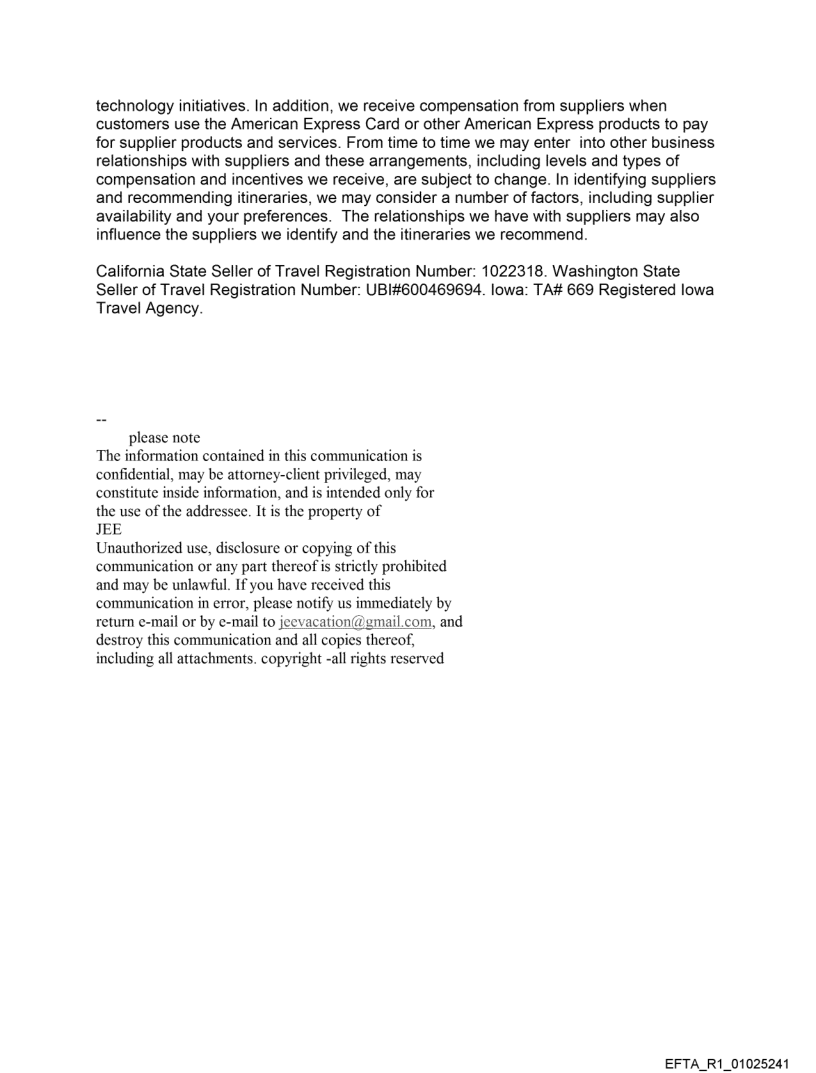 technology initiatives. In addition, we receive compensation from suppliers when customers use the American Express Card or other American Express products to pay for supplier products and services. From time to time we may enter into other business relationships with suppliers and these arrangements, including levels and types of compensation and incentives we receive, are subject to change. In identifying suppliers and recommending itineraries, we may consider a number of factors, including supplier availability and your preferences. The relationships we have with suppliers may also influence the suppliers we identify and the itineraries we recommend.

California State Seller of Travel Registration Number: 1022318. Washington State Seller of Travel Registration Number: UBI#600469694. Iowa: TA# 669 Registered Iowa Travel Agency.

--
please note
The information contained in this communication is confidential, may be attorney-client privileged, may constitute inside information, and is intended only for the use of the addressee. It is the property of
JEE
Unauthorized use, disclosure or copying of this communication or any part thereof is strictly prohibited and may be unlawful. If you have received this communication in error, please notify us immediately by return e-mail or by e-mail to jeevacation@gmail.com, and destroy this communication and all copies thereof, including all attachments. copyright -all rights reserved

EFTA_R1_01025241